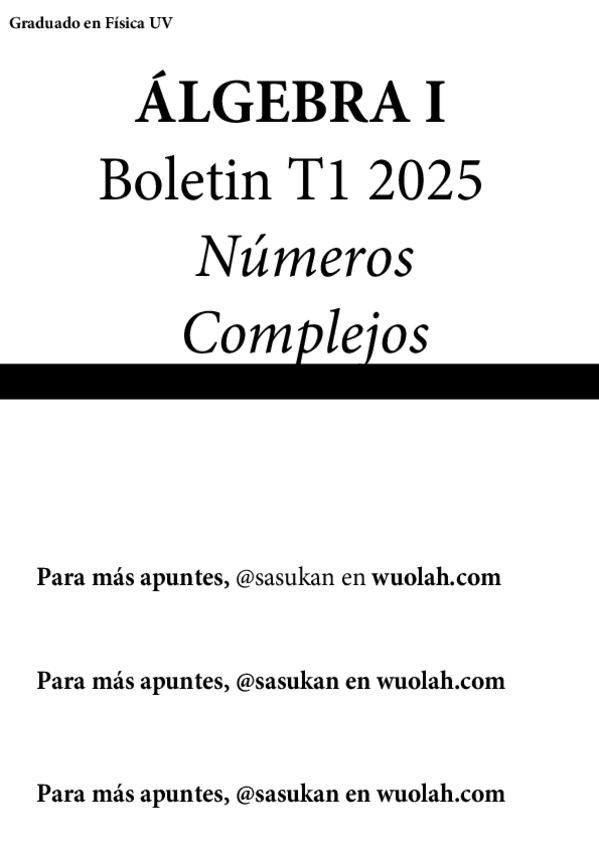 Graduado en Física UV

ÁLGEBRA I

Boletin T1 2025

Números Complejos

Para más apuntes, @sasukan en wuolah.com

Para más apuntes, @sasukan en wuolah.com

Para más apuntes, @sasukan en wuolah.com